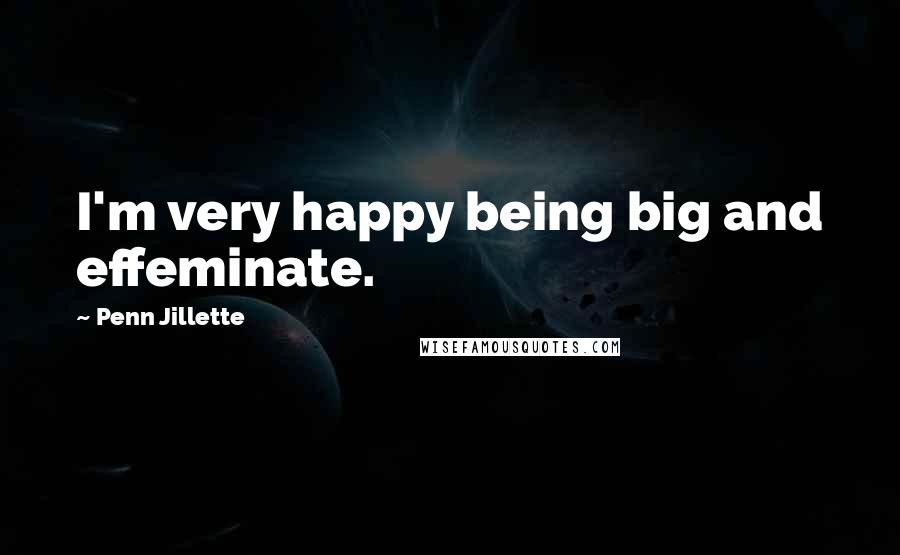 I'm very happy being big and effeminate.

~ Penn Jillette

WISEFAMOUSQUOTES.COM